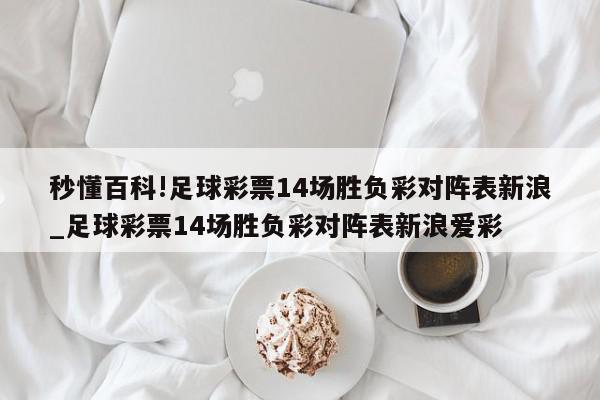 秒懂百科!足球彩票14场胜负彩对阵表新浪_足球彩票14场胜负彩对阵表新浪爱彩